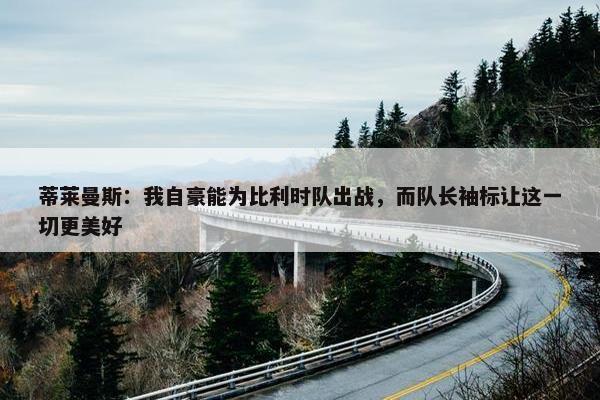 蒂莱曼斯：我自豪能为比利时队出战，而队长袖标让这一切更美好